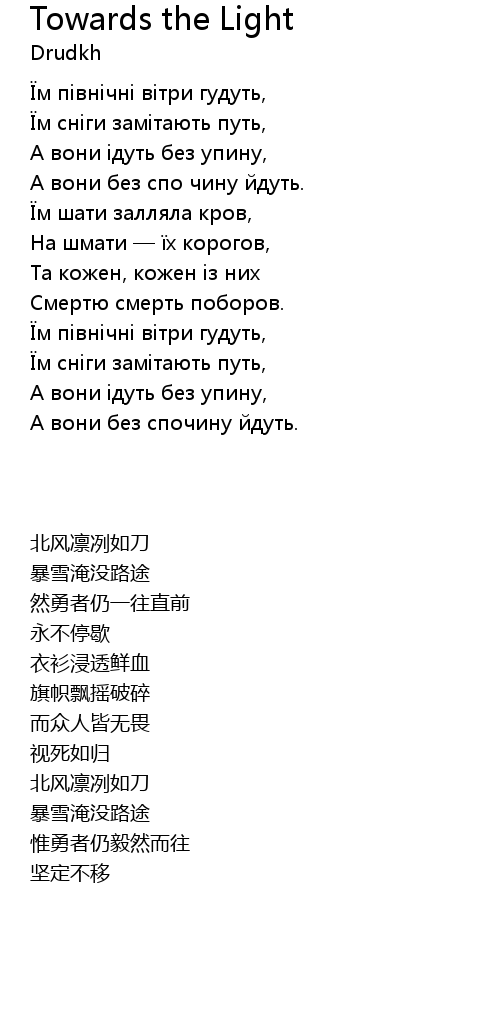 Towards the Light
Drudkh

Їм північні вітри гудуть,
Їм сніги замітають путь,
А вони ідуть без упину,
А вони без спо чину йдуть.
Їм шати залляла кров,
На шмати — їх корогов,
Та кожен, кожен із них
Смертю смерть поборов.
Їм північні вітри гудуть,
Їм сніги замітають путь,
А вони ідуть без упину,
А вони без спочину йдуть.

北风凛冽如刀
暴雪淹没路途
然勇者仍一往直前
永不停歇
衣衫浸透鲜血
旗帜飘摇破碎
而众人皆无畏
视死如归
北风凛冽如刀
暴雪淹没路途
惟勇者仍毅然而往
坚定不移